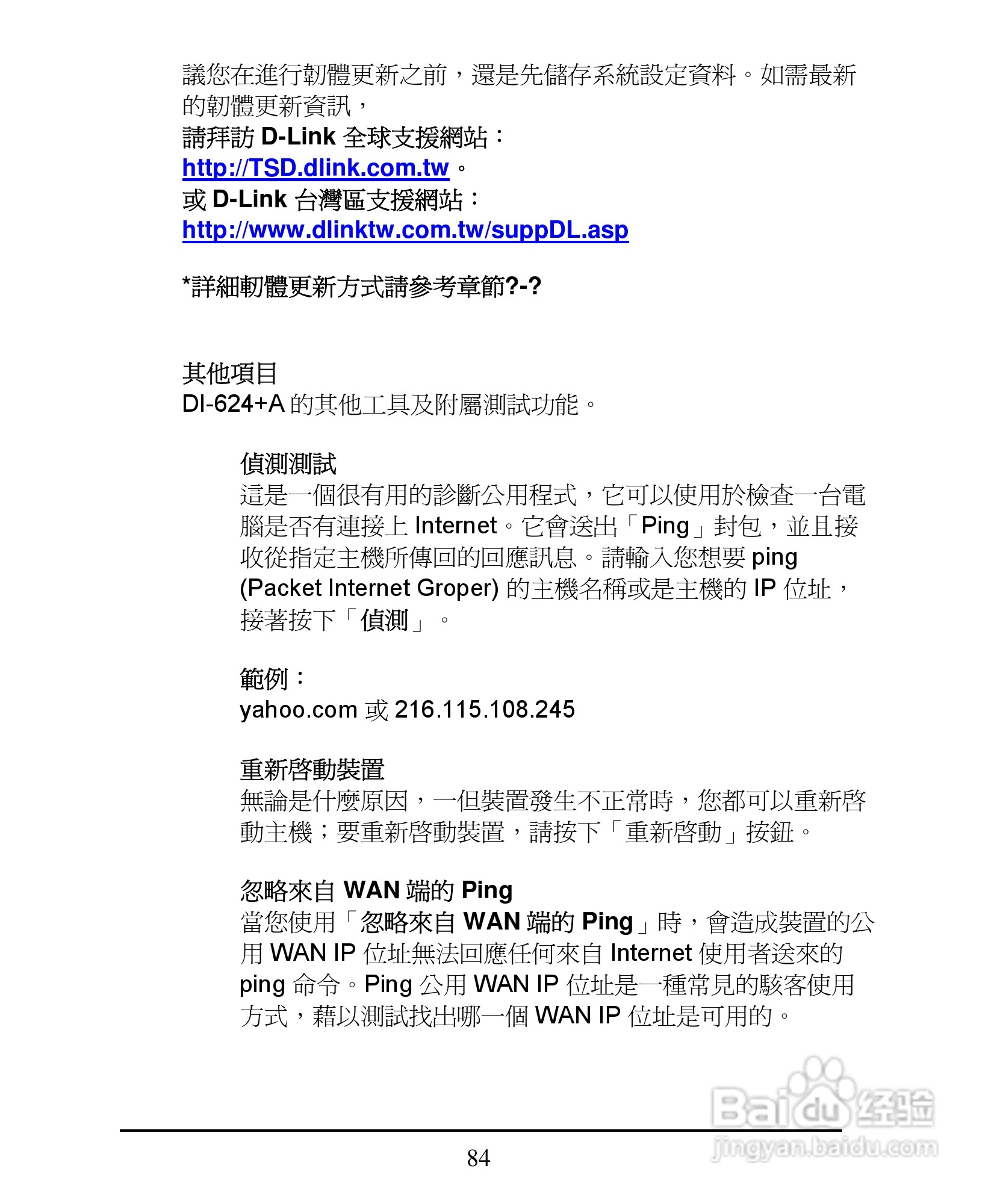 議您在進行韌體更新之前，還是先儲存系統設定資料。如需最新的韌體更新資訊，
請拜訪 D-Link 全球支援網站：
http://TSD.dlink.com.tw。
或 D-Link 台灣區支援網站：
http://www.dlinktw.com.tw/suppDL.asp

*詳細韌體更新方式請參考章節?-?

其他項目
DI-624+A 的其他工具及附屬測試功能。

偵測測試
這是一個很有用的診斷公用程式，它可以使用於檢查一台電腦是否有連接上 Internet。它會送出「Ping」封包，並且接收從指定主機所傳回的回應訊息。請輸入您想要 ping (Packet Internet Groper) 的主機名稱或是主機的 IP 位址，接著按下「偵測」。

範例：
yahoo.com 或 216.115.108.245

重新啓動裝置
無論是什麼原因，一但裝置發生不正常時，您都可以重新啓動主機；要重新啓動裝置，請按下「重新啓動」按鈕。

忽略來自 WAN 端的 Ping
當您使用「忽略來自 WAN 端的 Ping」時，會造成裝置的公用 WAN IP 位址無法回應任何來自 Internet 使用者送來的 ping 命令。Ping 公用 WAN IP 位址是一種常見的駭客使用方式，藉以測試找出哪一個 WAN IP 位址是可用的。

Baidu 经验
jingyan.baidu.com

84